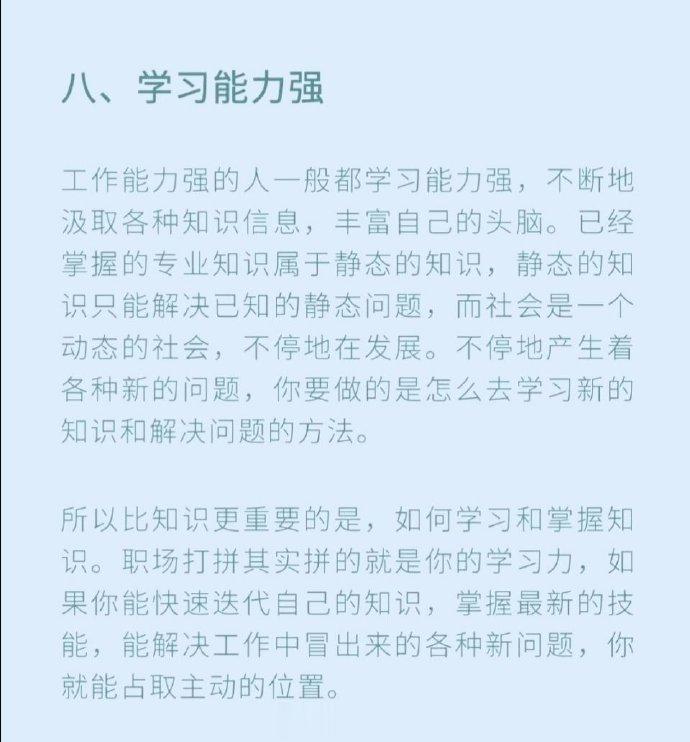 八、学习能力强

工作能力强的人一般都学习能力强，不断地汲取各种知识信息，丰富自己的头脑。已经掌握的专业知识属于静态的知识，静态的知识只能解决已知的静态问题，而社会是一个动态的社会，不停地在发展。不停地产生着各种新的问题，你要做的是怎么去学习新的知识和解决问题的方法。

所以比知识更重要的是，如何学习和掌握知识。职场打拼其实拼的就是你的学习力，如果你能快速迭代自己的知识，掌握最新的技能，能解决工作中冒出来的各种新问题，你就能占取主动的位置。